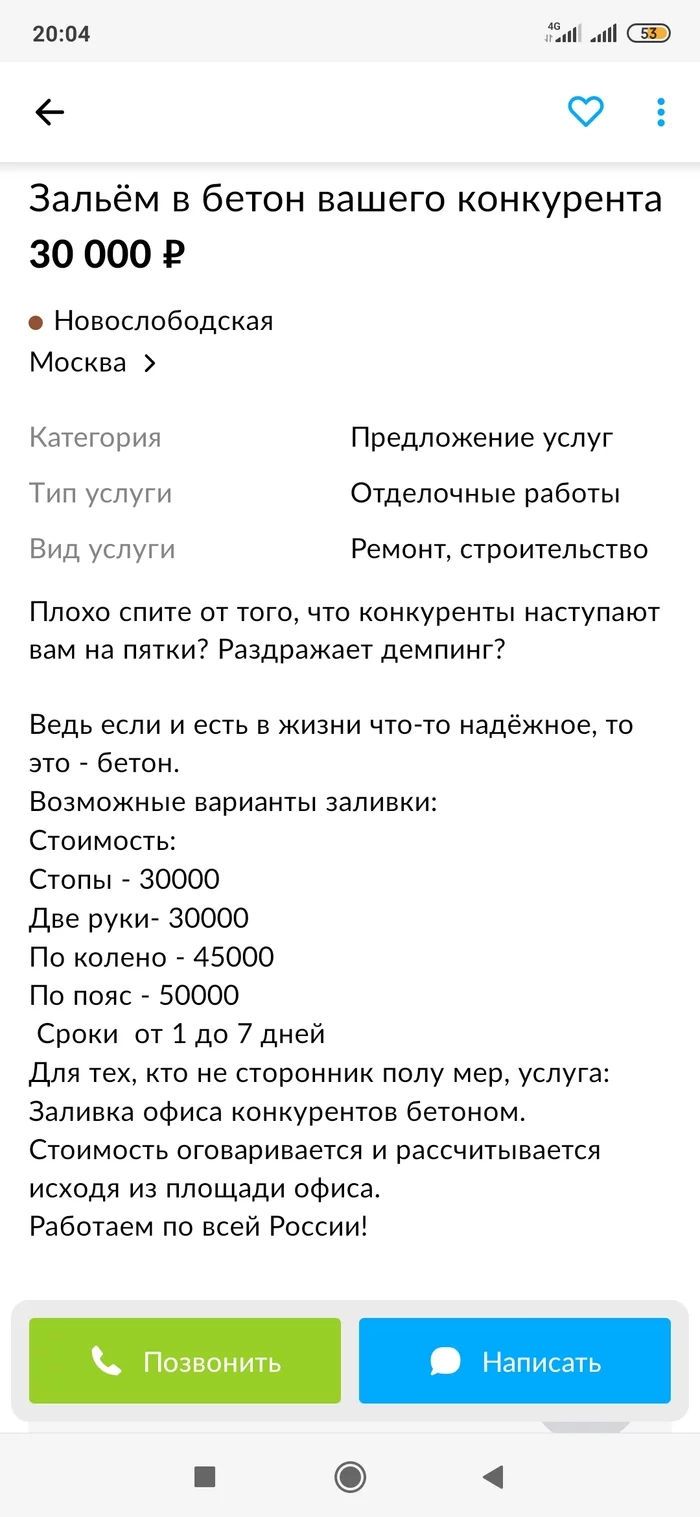 20:04 4G 53

Зальём в бетон вашего конкурента
30 000 ₽

Новослободская
Москва

| Категория | Предложение услуг |
|---|---|
| Тип услуги | Отделочные работы |
| Вид услуги | Ремонт, строительство |

Плохо спите от того, что конкуренты наступают вам на пятки? Раздражает демпинг?

Ведь если и есть в жизни что-то надёжное, то это - бетон.
Возможные варианты заливки:
Стоимость:
Стопы - 30000
Две руки- 30000
По колено - 45000
По пояс - 50000
Сроки от 1 до 7 дней
Для тех, кто не сторонник полу мер, услуга:
Заливка офиса конкурентов бетоном.
Стоимость оговаривается и рассчитывается исходя из площади офиса.
Работаем по всей России!

Позвонить
Написать